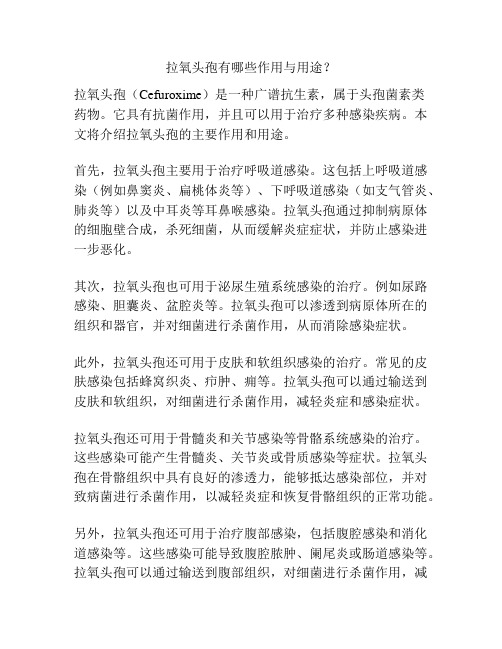 拉氧头孢有哪些作用与用途？

拉氧头孢（Cefuroxime）是一种广谱抗生素，属于头孢菌素类药物。它具有抗菌作用，并且可以用于治疗多种感染疾病。本文将介绍拉氧头孢的主要作用和用途。

首先，拉氧头孢主要用于治疗呼吸道感染。这包括上呼吸道感染（例如鼻窦炎、扁桃体炎等）、下呼吸道感染（如支气管炎、肺炎等）以及中耳炎等耳鼻喉感染。拉氧头孢通过抑制病原体的细胞壁合成，杀死细菌，从而缓解炎症症状，并防止感染进一步恶化。

其次，拉氧头孢也可用于泌尿生殖系统感染的治疗。例如尿路感染、胆囊炎、盆腔炎等。拉氧头孢可以渗透到病原体所在的组织和器官，并对细菌进行杀菌作用，从而消除感染症状。

此外，拉氧头孢还可用于皮肤和软组织感染的治疗。常见的皮肤感染包括蜂窝织炎、疖肿、痈等。拉氧头孢可以通过输送到皮肤和软组织，对细菌进行杀菌作用，减轻炎症和感染症状。

拉氧头孢还可用于骨髓炎和关节感染等骨骼系统感染的治疗。这些感染可能产生骨髓炎、关节炎或骨质感染等症状。拉氧头孢在骨骼组织中具有良好的渗透力，能够抵达感染部位，并对致病菌进行杀菌作用，以减轻炎症和恢复骨骼组织的正常功能。

另外，拉氧头孢还可用于治疗腹部感染，包括腹腔感染和消化道感染等。这些感染可能导致腹腔脓肿、阑尾炎或肠道感染等。拉氧头孢可以通过输送到腹部组织，对细菌进行杀菌作用，减